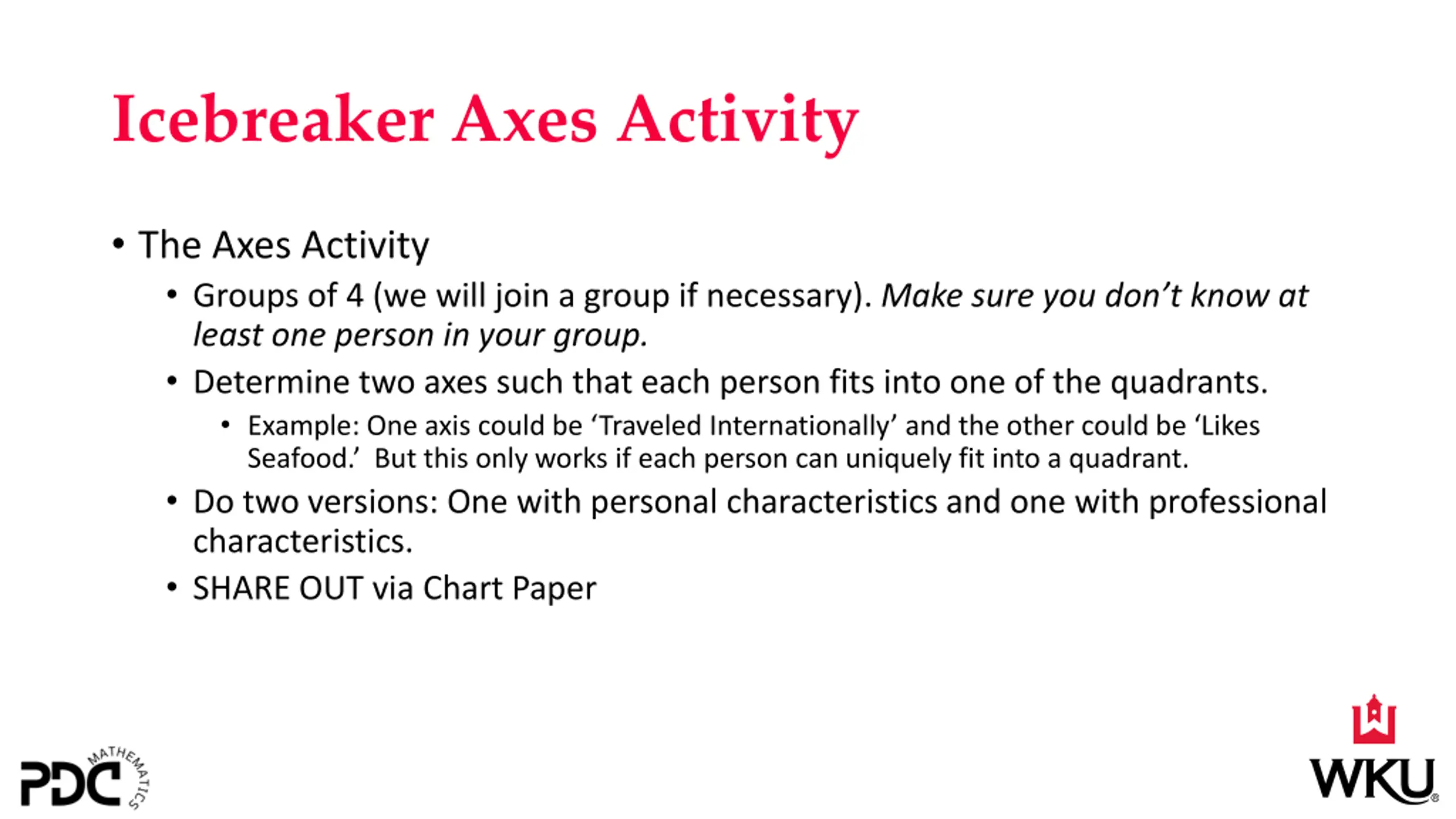 Icebreaker Axes Activity

• The Axes Activity
• Groups of 4 (we will join a group if necessary). Make sure you don't know at least one person in your group.
• Determine two axes such that each person fits into one of the quadrants.
• Example: One axis could be 'Traveled Internationally' and the other could be 'Likes Seafood.' But this only works if each person can uniquely fit into a quadrant.
• Do two versions: One with personal characteristics and one with professional characteristics.
• SHARE OUT via Chart Paper

PDC MATHEMATICS

WKU®